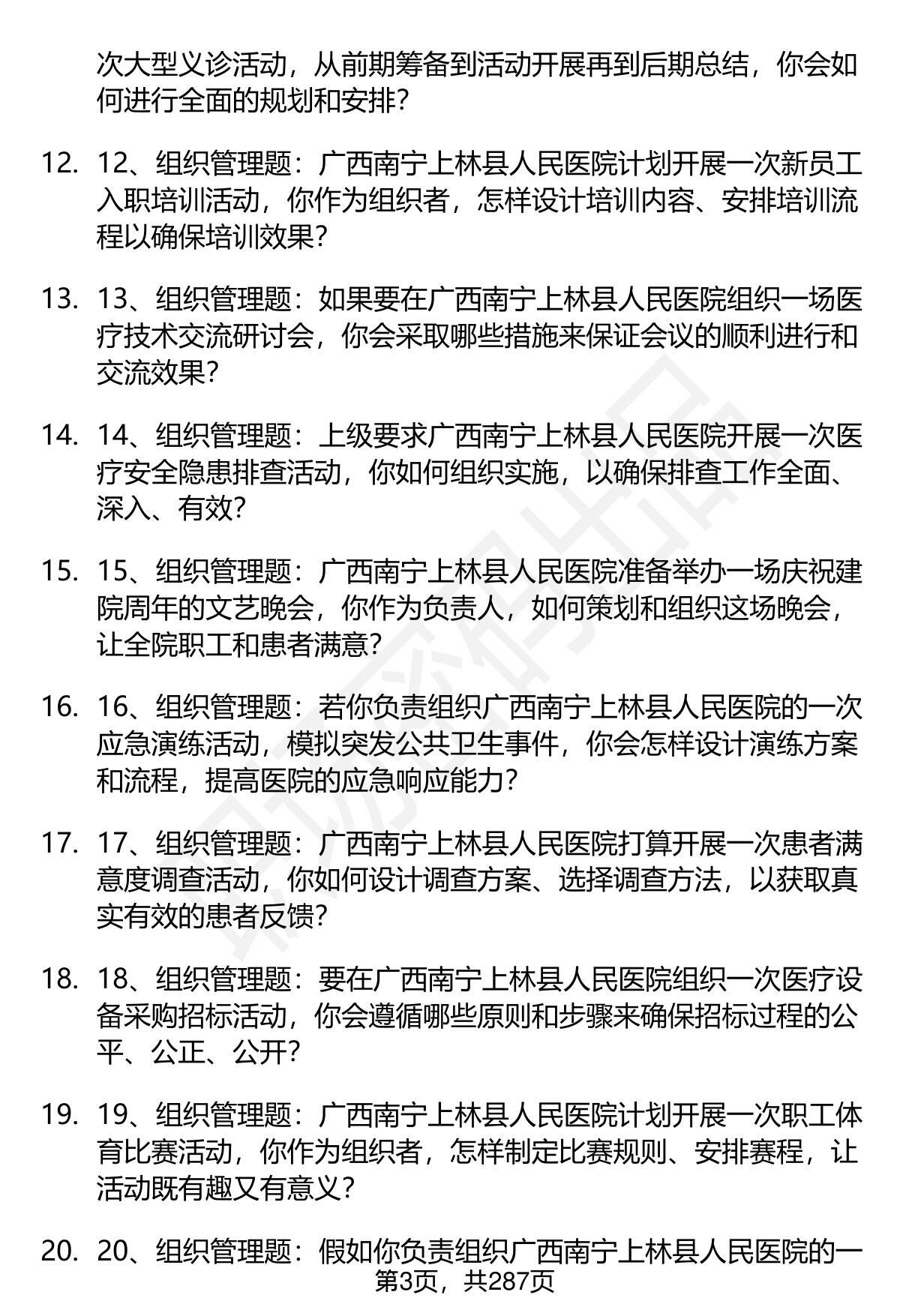 次大型义诊活动，从前期筹备到活动开展再到后期总结，你会如何进行全面的规划和安排？

12. 12、组织管理题：广西南宁上林县人民医院计划开展一次新员工入职培训活动，你作为组织者，怎样设计培训内容、安排培训流程以确保培训效果？

13. 13、组织管理题：如果要在广西南宁上林县人民医院组织一场医疗技术交流研讨会，你会采取哪些措施来保证会议的顺利进行和交流效果？

14. 14、组织管理题：上级要求广西南宁上林县人民医院开展一次医疗安全隐患排查活动，你如何组织实施，以确保排查工作全面、深入、有效？

15. 15、组织管理题：广西南宁上林县人民医院准备举办一场庆祝建院周年的文艺晚会，你作为负责人，如何策划和组织这场晚会，让全院职工和患者满意？

16. 16、组织管理题：若你负责组织广西南宁上林县人民医院的一次应急演练活动，模拟突发公共卫生事件，你会怎样设计演练方案和流程，提高医院的应急响应能力？

17. 17、组织管理题：广西南宁上林县人民医院打算开展一次患者满意度调查活动，你如何设计调查方案、选择调查方法，以获取真实有效的患者反馈？

18. 18、组织管理题：要在广西南宁上林县人民医院组织一次医疗设备采购招标活动，你会遵循哪些原则和步骤来确保招标过程的公平、公正、公开？

19. 19、组织管理题：广西南宁上林县人民医院计划开展一次职工体育比赛活动，你作为组织者，怎样制定比赛规则、安排赛程，让活动既有趣又有意义？

20. 20、组织管理题：假如你负责组织广西南宁上林县人民医院的一

第3页，共287页